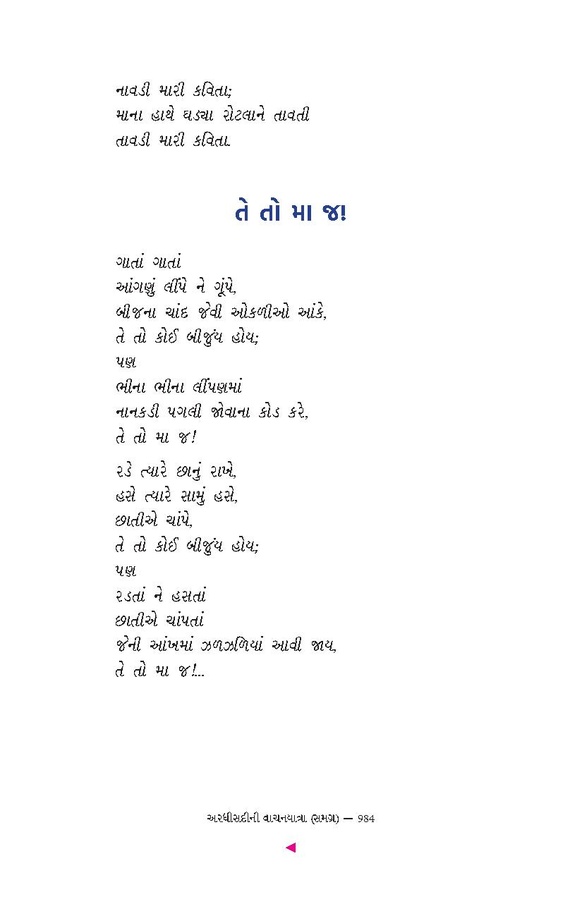 નાવડી મારી કવિતા;
માના હાથે ઘડ્યા રોટલાને તાવતી
તાવડી મારી કવિતા.

તે તો મા જ!

ગાતાં ગાતાં
આંગણું લીંપે ને ગૂંપે,
બીજના ચાંદ જેવી ઓકળીઓ આંકે,
તે તો કોઈ બીજુંય હોય;
પણ
ભીના ભીના લીંપણમાં
નાનકડી પગલી જોવાના કોડ કરે,
તે તો મા જ!

રડે ત્યારે છાનું રાખે,
હસે ત્યારે સામું હસે,
છાતીએ ચાંપે,
તે તો કોઈ બીજુંય હોય;
પણ
રડતાં ને હસતાં
છાતીએ ચાંપતાં
જેની આંખમાં ઝળઝળિયાં આવી જાય,
તે તો મા જ!...

અરધીસદીની વાચનયાત્રા (સમગ્ર) — 984